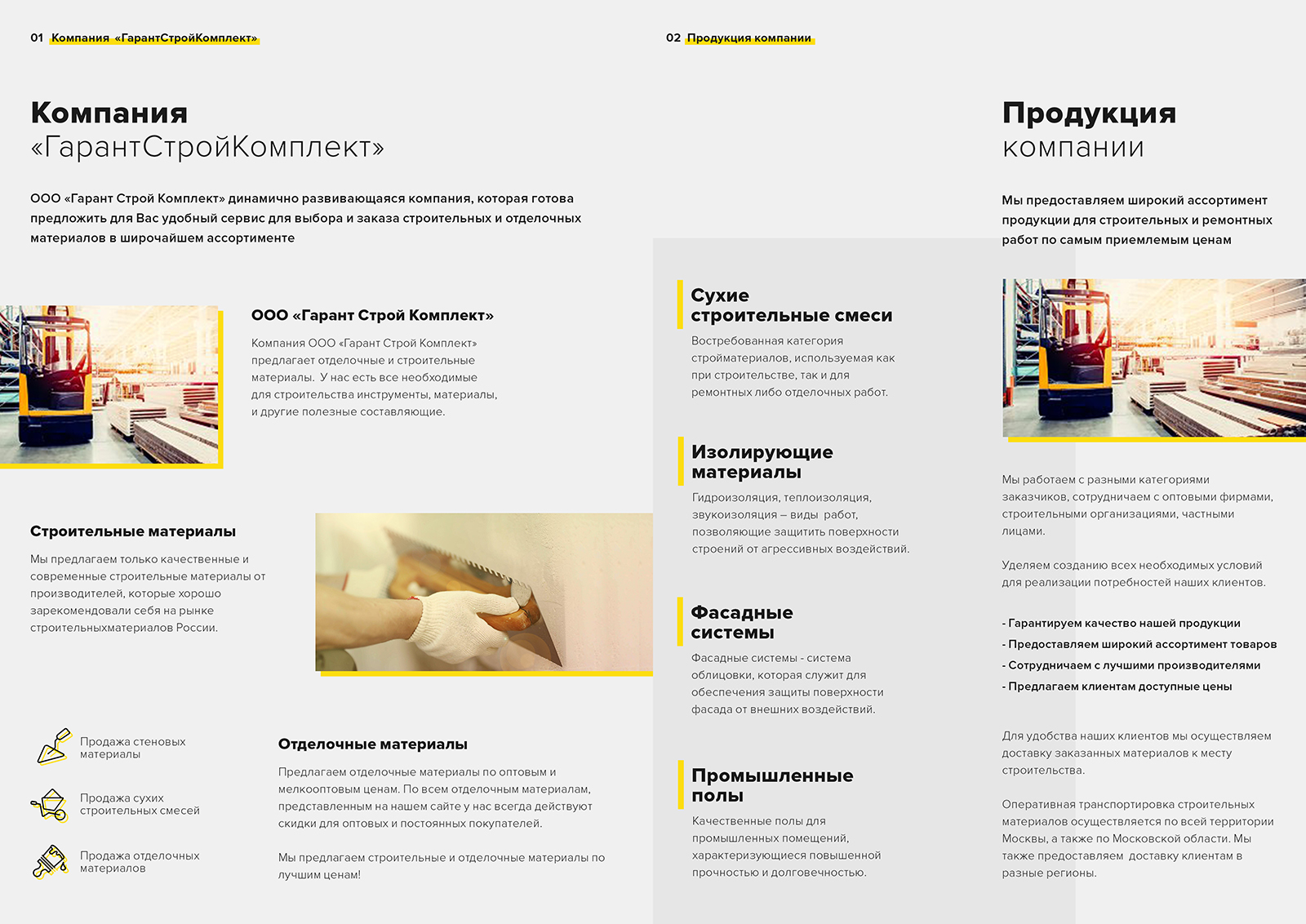 01 Компания «ГарантСтройКомплект»

Компания
«ГарантСтройКомплект»

ООО «Гарант Строй Комплект» динамично развивающаяся компания, которая готова предложить для Вас удобный сервис для выбора и заказа строительных и отделочных материалов в широчайшем ассортименте

ООО «Гарант Строй Комплект»

Компания ООО «Гарант Строй Комплект» предлагает отделочные и строительные материалы. У нас есть все необходимые для строительства инструменты, материалы, и другие полезные составляющие.

Строительные материалы

Мы предлагаем только качественные и современные строительные материалы от производителей, которые хорошо зарекомендовали себя на рынке строительныхматериалов России.

Продажа стеновых
материалы

Продажа сухих
строительных смесей

Продажа отделочных
материалов

Отделочные материалы

Предлагаем отделочные материалы по оптовым и мелкооптовым ценам. По всем отделочным материалам, представленным на нашем сайте у нас всегда действуют скидки для оптовых и постоянных покупателей.

Мы предлагаем строительные и отделочные материалы по лучшим ценам!

02 Продукция компании

Сухие
строительные смеси

Востребованная категория стройматериалов, используемая как при строительстве, так и для ремонтных либо отделочных работ.

Изолирующие
материалы

Гидроизоляция, теплоизоляция, звукоизоляция – виды работ, позволяющие защитить поверхности строений от агрессивных воздействий.

Фасадные
системы

Фасадные системы - система облицовки, которая служит для обеспечения защиты поверхности фасада от внешних воздействий.

Промышленные
полы

Качественные полы для промышленных помещений, характеризующиеся повышенной прочностью и долговечностью.

Продукция
компании

Мы предоставляем широкий ассортимент продукции для строительных и ремонтных работ по самым приемлемым ценам

Мы работаем с разными категориями заказчиков, сотрудничаем с оптовыми фирмами, строительными организациями, частными лицами.

Уделяем созданию всех необходимых условий для реализации потребностей наших клиентов.

- Гарантируем качество нашей продукции
- Предоставляем широкий ассортимент товаров
- Сотрудничаем с лучшими производителями
- Предлагаем клиентам доступные цены

Для удобства наших клиентов мы осуществляем доставку заказанных материалов к месту строительства.

Оперативная транспортировка строительных материалов осуществляется по всей территории Москвы, а также по Московской области. Мы также предоставляем доставку клиентам в разные регионы.